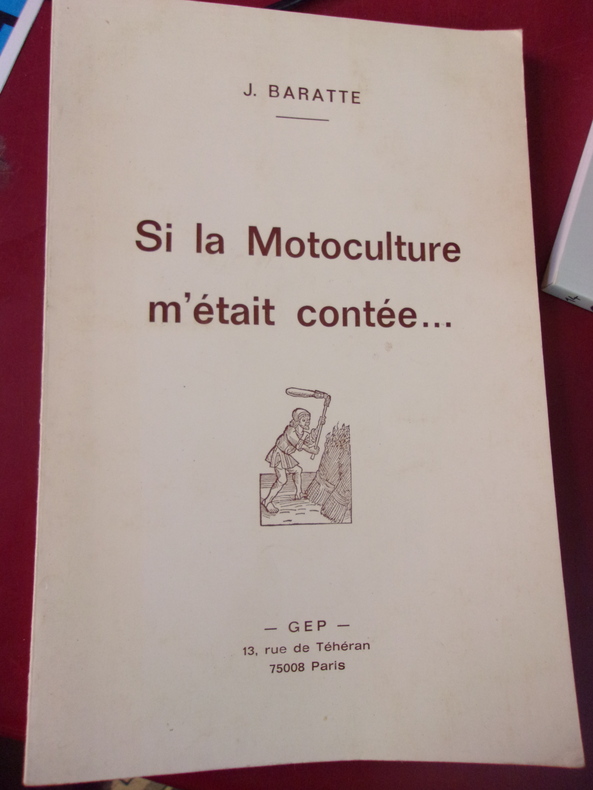 J. BARATTE

Si la Motoculture m'était contée...

— GEP —
13, rue de Téhéran
75008 Paris